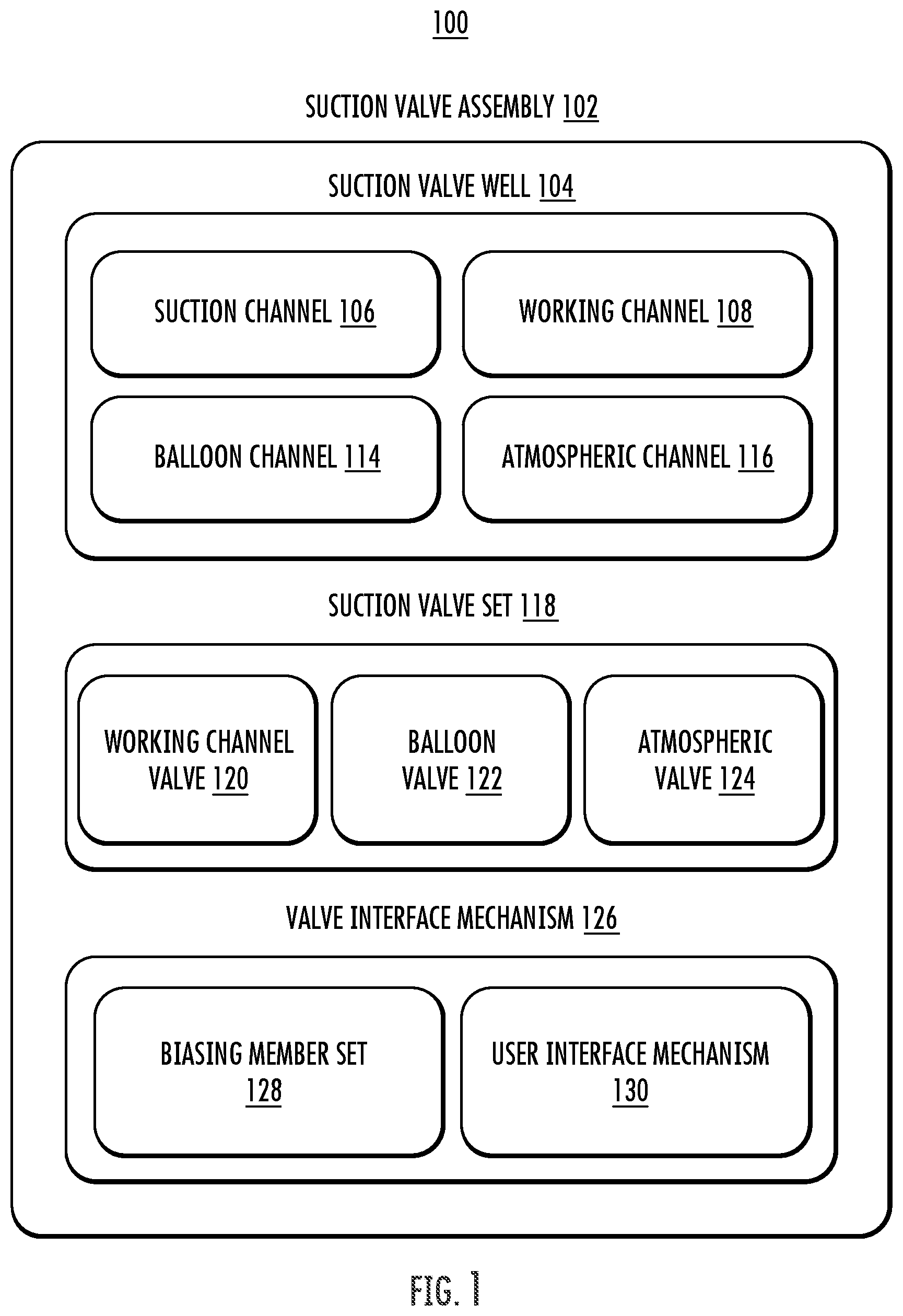 100

SUCTION VALVE ASSEMBLY 102

SUCTION VALVE WELL 104

SUCTION CHANNEL 106

WORKING CHANNEL 108

BALLOON CHANNEL 114

ATMOSPHERIC CHANNEL 116

SUCTION VALVE SET 118

WORKING CHANNEL VALVE 120

BALLOON VALVE 122

ATMOSPHERIC VALVE 124

VALVE INTERFACE MECHANISM 126

BIASING MEMBER SET 128

USER INTERFACE MECHANISM 130

FIG. 1